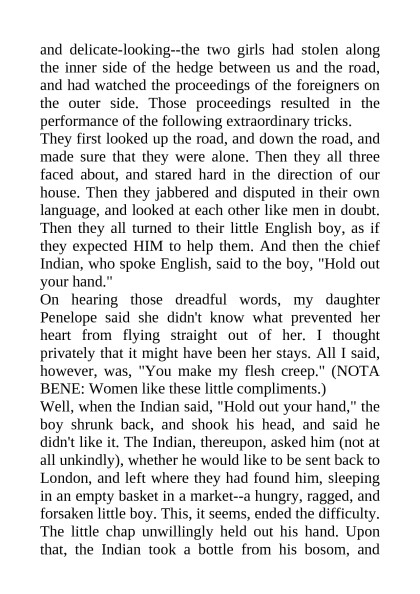 and delicate-looking--the two girls had stolen along the inner side of the hedge between us and the road, and had watched the proceedings of the foreigners on the outer side. Those proceedings resulted in the performance of the following extraordinary tricks.

They first looked up the road, and down the road, and made sure that they were alone. Then they all three faced about, and stared hard in the direction of our house. Then they jabbered and disputed in their own language, and looked at each other like men in doubt. Then they all turned to their little English boy, as if they expected HIM to help them. And then the chief Indian, who spoke English, said to the boy, "Hold out your hand."

On hearing those dreadful words, my daughter Penelope said she didn't know what prevented her heart from flying straight out of her. I thought privately that it might have been her stays. All I said, however, was, "You make my flesh creep." (NOTA BENE: Women like these little compliments.)

Well, when the Indian said, "Hold out your hand," the boy shrunk back, and shook his head, and said he didn't like it. The Indian, thereupon, asked him (not at all unkindly), whether he would like to be sent back to London, and left where they had found him, sleeping in an empty basket in a market--a hungry, ragged, and forsaken little boy. This, it seems, ended the difficulty. The little chap unwillingly held out his hand. Upon that, the Indian took a bottle from his bosom, and